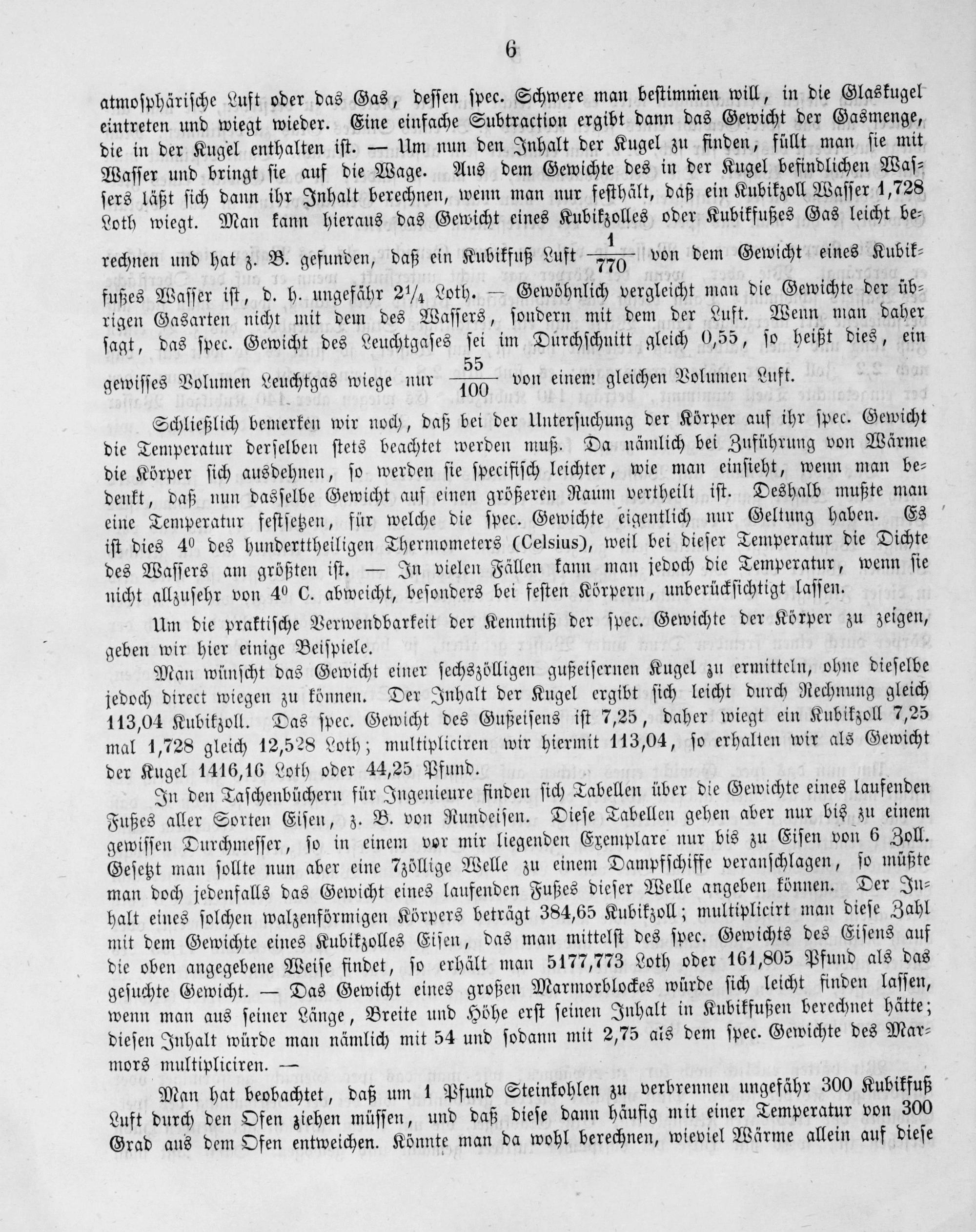 6

atmosphärische Luft oder das Gas, dessen spec. Schwere man bestimmen will, in die Glaskugel eintreten und wiegt wieder. Eine einfache Subtraction ergibt dann das Gewicht der Gasmenge, die in der Kugel enthalten ist. — Um nun den Inhalt der Kugel zu finden, füllt man sie mit Wasser und bringt sie auf die Wage. Aus dem Gewichte des in der Kugel befindlichen Wassers läßt sich dann ihr Inhalt berechnen, wenn man nur festhält, daß ein Kubikzoll Wasser 1,728 Loth wiegt. Man kann hieraus das Gewicht eines Kubikzolles oder Kubikfußes Gas leicht berechnen und hat z. B. gefunden, daß ein Kubikfuß Luft $\frac{1}{770}$ von dem Gewicht eines Kubikfußes Wasser ist, d. h. ungefähr $2\frac{1}{4}$ Loth. — Gewöhnlich vergleicht man die Gewichte der übrigen Gasarten nicht mit dem des Wassers, sondern mit dem der Luft. Wenn man daher sagt, das spec. Gewicht des Leuchtgases sei im Durchschnitt gleich 0,55, so heißt dies, ein gewisses Volumen Leuchtgas wiege nur $\frac{55}{100}$ von einem gleichen Volumen Luft.

Schließlich bemerken wir noch, daß bei der Untersuchung der Körper auf ihr spec. Gewicht die Temperatur derselben stets beachtet werden muß. Da nämlich bei Zuführung von Wärme die Körper sich ausdehnen, so werden sie specifisch leichter, wie man einsieht, wenn man bedenkt, daß nun dasselbe Gewicht auf einen größeren Raum vertheilt ist. Deshalb mußte man eine Temperatur festsetzen, für welche die spec. Gewichte eigentlich nur Geltung haben. Es ist dies $4^0$ des hunderttheiligen Thermometers (Celsius), weil bei dieser Temperatur die Dichte des Wassers am größten ist. — In vielen Fällen kann man jedoch die Temperatur, wenn sie nicht allzusehr von $4^0$ C. abweicht, besonders bei festen Körpern, unberücksichtigt lassen.

Um die praktische Verwendbarkeit der Kenntniß der spec. Gewichte der Körper zu zeigen, geben wir hier einige Beispiele.

Man wünscht das Gewicht einer sechszölligen gußeisernen Kugel zu ermitteln, ohne dieselbe jedoch direct wiegen zu können. Der Inhalt der Kugel ergibt sich leicht durch Rechnung gleich 113,04 Kubikzoll. Das spec. Gewicht des Gußeisens ist 7,25, daher wiegt ein Kubikzoll 7,25 mal 1,728 gleich 12,528 Loth; multipliciren wir hiermit 113,04, so erhalten wir als Gewicht der Kugel 1416,16 Loth oder 44,25 Pfund.

In den Taschenbüchern für Ingenieure finden sich Tabellen über die Gewichte eines laufenden Fußes aller Sorten Eisen, z. B. von Rundeisen. Diese Tabellen gehen aber nur bis zu einem gewissen Durchmesser, so in einem vor mir liegenden Exemplare nur bis zu Eisen von 6 Zoll. Gesetzt man sollte nun aber eine 7zöllige Welle zu einem Dampfschiffe veranschlagen, so müßte man doch jedenfalls das Gewicht eines laufenden Fußes dieser Welle angeben können. Der Inhalt eines solchen walzenförmigen Körpers beträgt 384,65 Kubikzoll; multiplicirt man diese Zahl mit dem Gewichte eines Kubikzolles Eisen, das man mittelst des spec. Gewichts des Eisens auf die oben angegebene Weise findet, so erhält man 5177,773 Loth oder 161,805 Pfund als das gesuchte Gewicht. — Das Gewicht eines großen Marmorblockes würde sich leicht finden lassen, wenn man aus seiner Länge, Breite und Höhe erst seinen Inhalt in Kubikfußen berechnet hätte; diesen Inhalt würde man nämlich mit 54 und sodann mit 2,75 als dem spec. Gewichte des Marmors multipliciren. —

Man hat beobachtet, daß um 1 Pfund Steinkohlen zu verbrennen ungefähr 300 Kubikfuß Luft durch den Ofen ziehen müssen, und daß diese dann häufig mit einer Temperatur von 300 Grad aus dem Ofen entweichen. Könnte man da wohl berechnen, wieviel Wärme allein auf diese